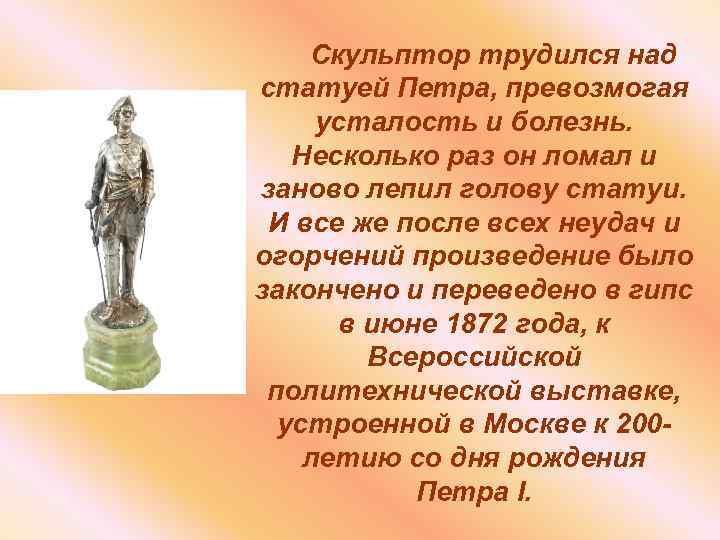 Скульптор трудился над статуей Петра, превозмогая усталость и болезнь. Несколько раз он ломал и заново лепил голову статуи. И все же после всех неудач и огорчений произведение было закончено и переведено в гипс в июне 1872 года, к Всероссийской политехнической выставке, устроенной в Москве к 200-летию со дня рождения Петра I.